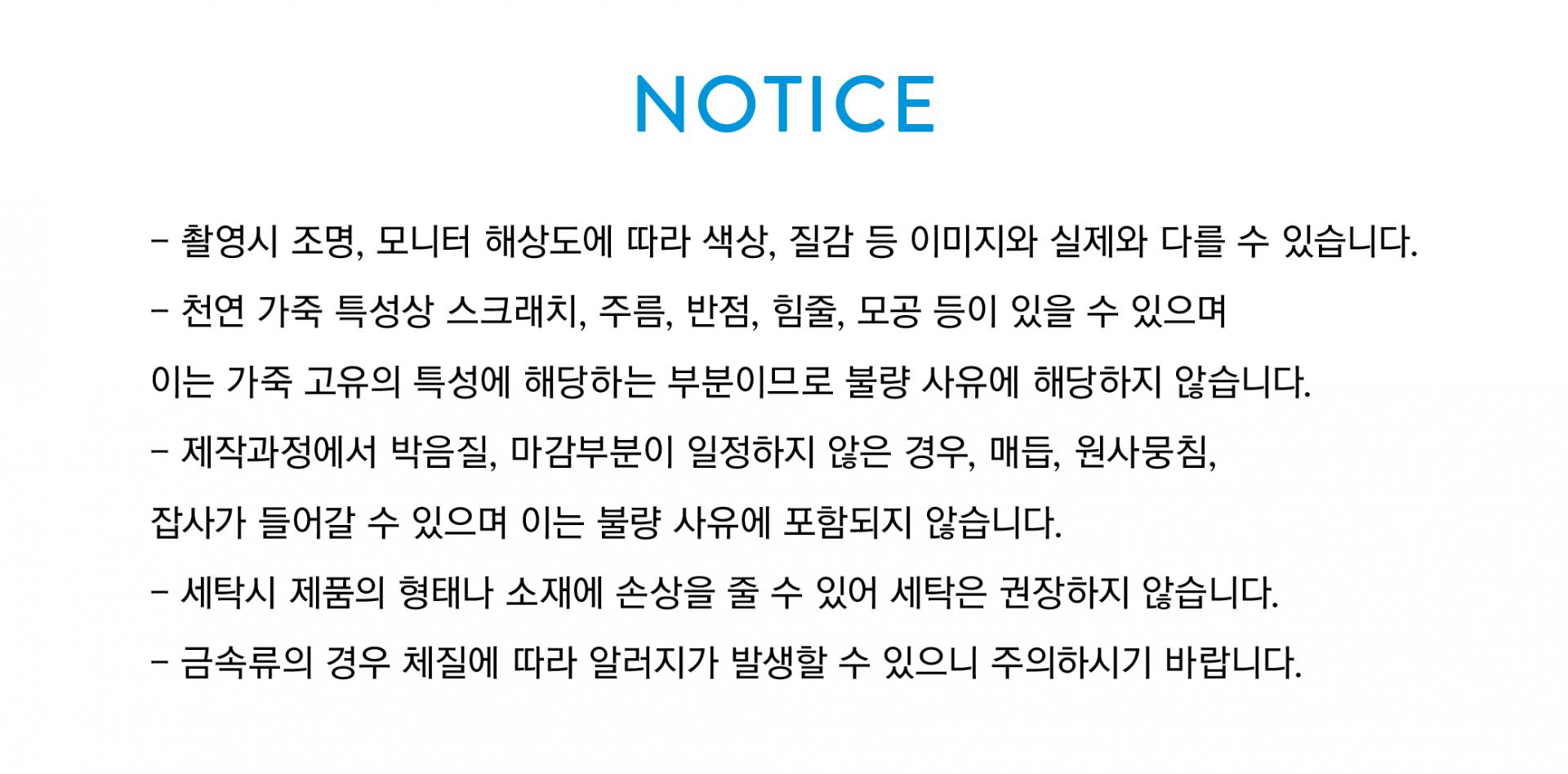 NOTICE

- 촬영시 조명, 모니터 해상도에 따라 색상, 질감 등 이미지와 실제와 다를 수 있습니다.

- 천연 가죽 특성상 스크래치, 주름, 반점, 힘줄, 모공 등이 있을 수 있으며 이는 가죽 고유의 특성에 해당하는 부분이므로 불량 사유에 해당하지 않습니다.

- 제작과정에서 박음질, 마감부분이 일정하지 않은 경우, 매듭, 원사뭉침, 잡사가 들어갈 수 있으며 이는 불량 사유에 포함되지 않습니다.

- 세탁시 제품의 형태나 소재에 손상을 줄 수 있어 세탁은 권장하지 않습니다.

- 금속류의 경우 체질에 따라 알러지가 발생할 수 있으니 주의하시기 바랍니다.